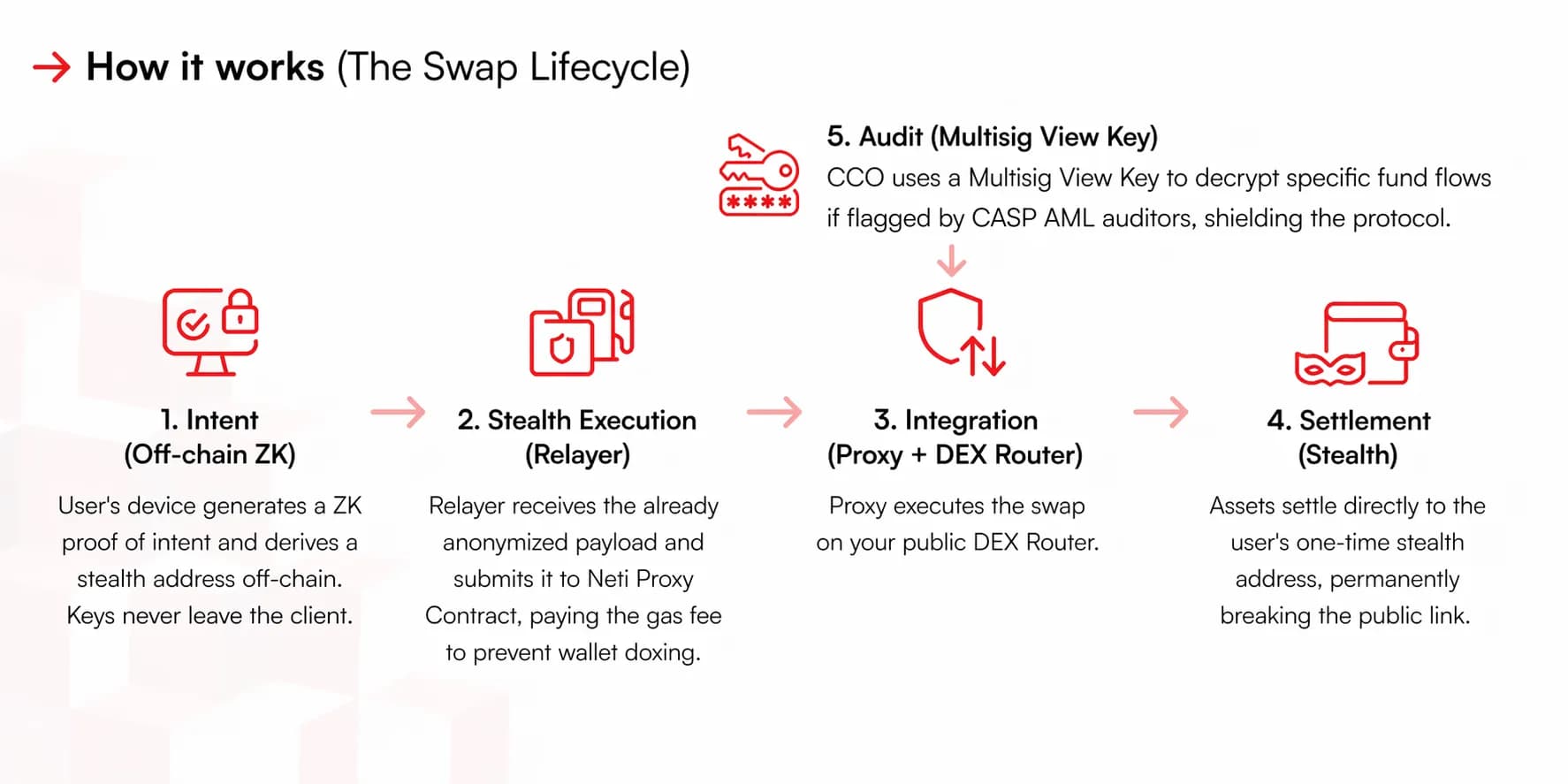 How it works (The Swap Lifecycle)

5. Audit (Multisig View Key)
CCO uses a Multisig View Key to decrypt specific fund flows if flagged by CASP AML auditors, shielding the protocol.

****

1. Intent
(Off-chain ZK)
User's device generates a ZK proof of intent and derives a stealth address off-chain. Keys never leave the client.

2. Stealth Execution
(Relayer)
Relayer receives the already anonymized payload and submits it to Neti Proxy Contract, paying the gas fee to prevent wallet doxing.

3. Integration
(Proxy + DEX Router)
Proxy executes the swap on your public DEX Router.

4. Settlement
(Stealth)
Assets settle directly to the user's one-time stealth address, permanently breaking the public link.